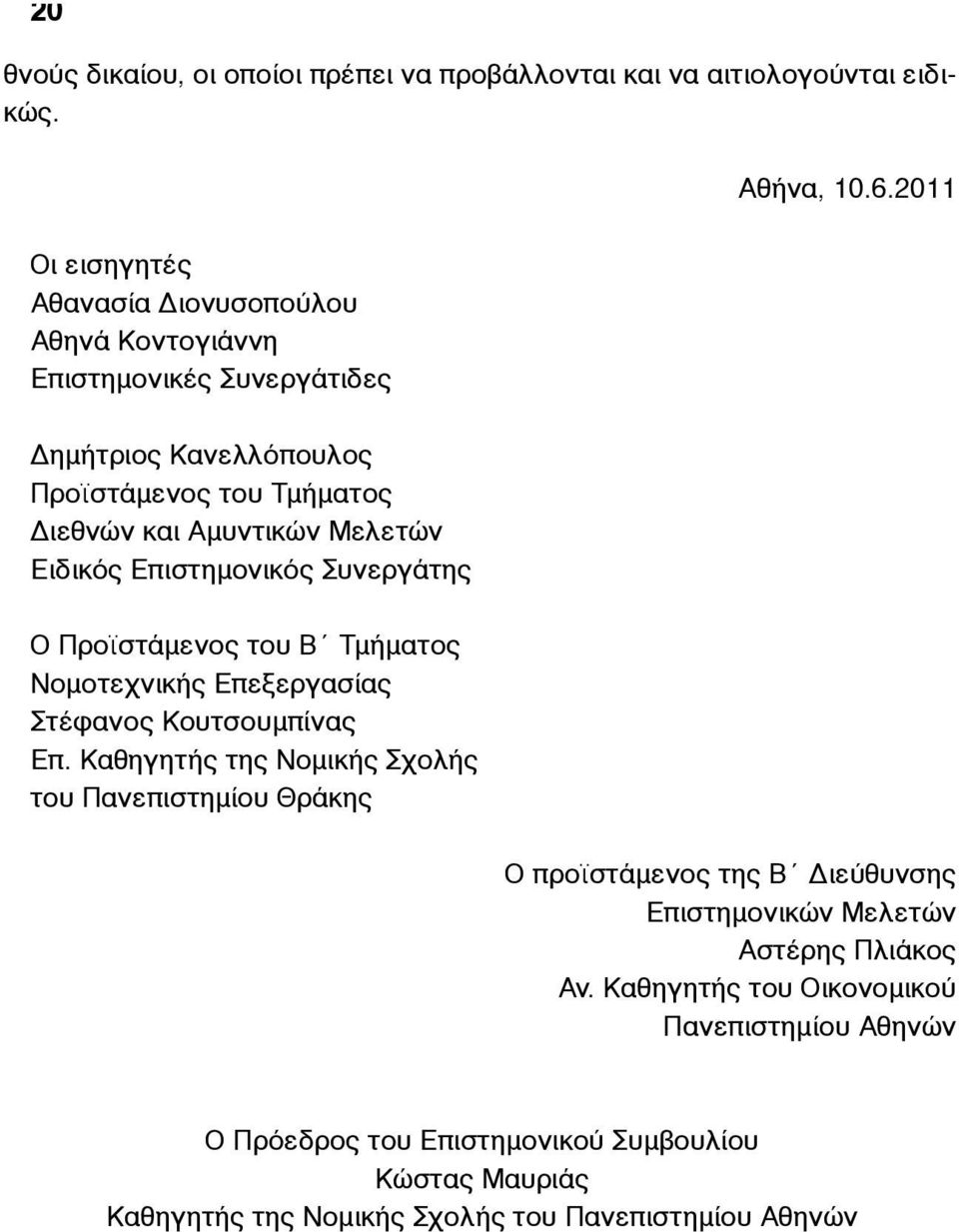 20

θνούς δικαίου, οι οποίοι πρέπει να προβάλλονται και να αιτιολογούνται ειδικώς.

Αθήνα, 10.6.2011

Οι εισηγητές
Αθανασία Διονυσοπούλου
Αθηνά Κοντογιάννη
Επιστημονικές Συνεργάτιδες

Δημήτριος Κανελλόπουλος
Προϊστάμενος του Τμήματος
Διεθνών και Αμυντικών Μελετών
Ειδικός Επιστημονικός Συνεργάτης

Ο Προϊστάμενος του Β΄ Τμήματος
Νομοτεχνικής Επεξεργασίας
Στέφανος Κουτσουμπίνας
Επ. Καθηγητής της Νομικής Σχολής
του Πανεπιστημίου Θράκης

Ο προϊστάμενος της Β΄ Διεύθυνσης
Επιστημονικών Μελετών
Αστέρης Πλιάκος
Αν. Καθηγητής του Οικονομικού
Πανεπιστημίου Αθηνών

Ο Πρόεδρος του Επιστημονικού Συμβουλίου
Κώστας Μαυριάς
Καθηγητής της Νομικής Σχολής του Πανεπιστημίου Αθηνών